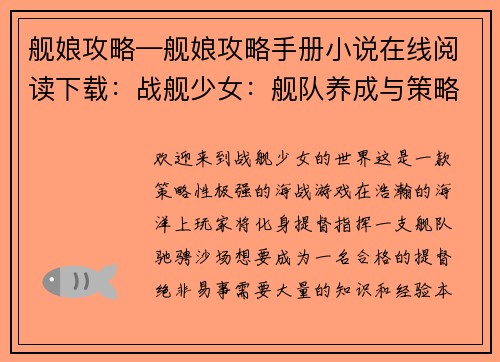 舰娘攻略—舰娘攻略手册小说在线阅读下载：战舰少女：舰队养成与策略

欢迎来到战舰少女的世界这是一款策略性极强的海战游戏在浩瀚的海洋上玩家将化身提督指挥一支舰队驰骋沙场想要成为一名合格的提督绝非易事需要大量的知识和经验本